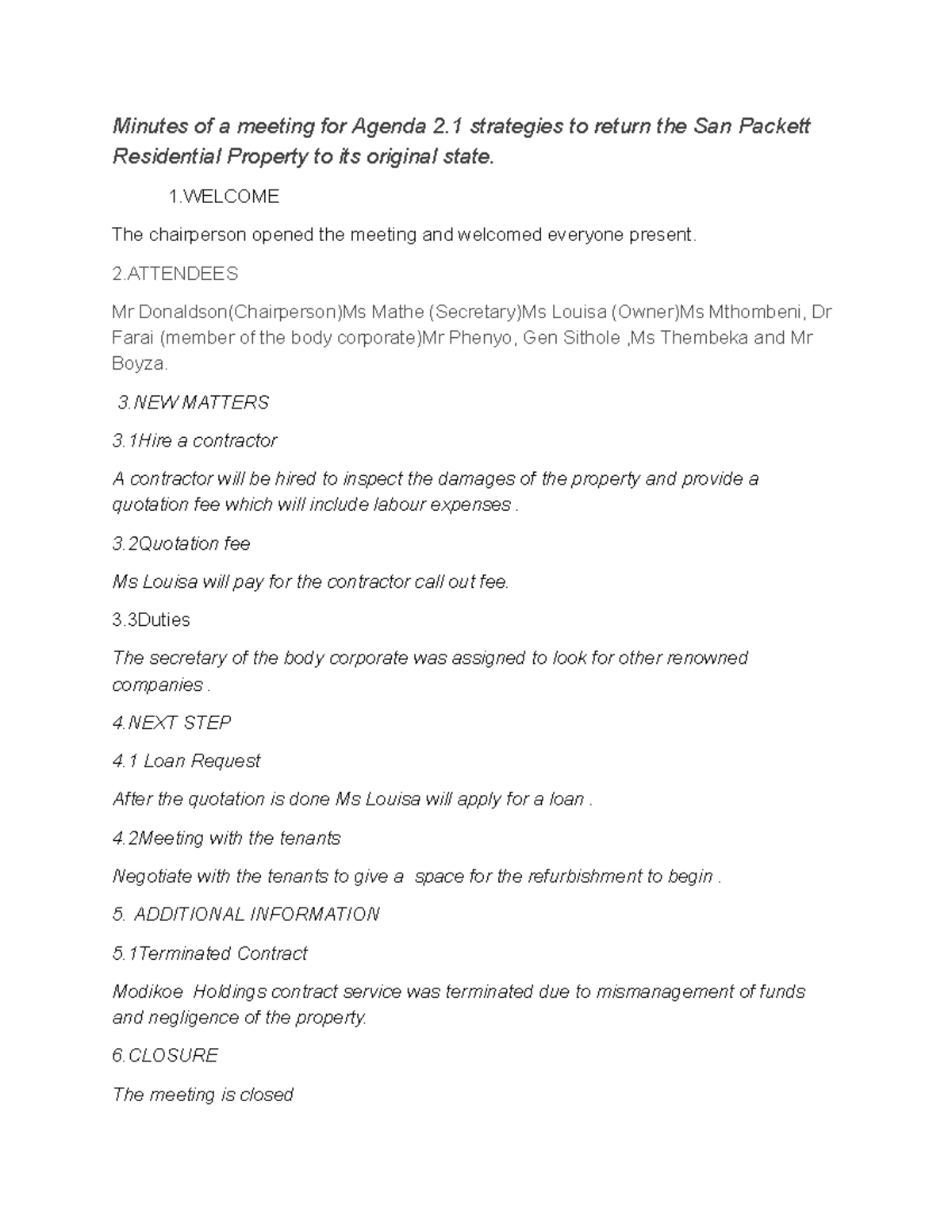 Minutes of a meeting for Agenda 2.1 strategies to return the San Packett Residential Property to its original state.

1.WELCOME

The chairperson opened the meeting and welcomed everyone present.

2.ATTENDEES

Mr Donaldson(Chairperson)Ms Mathe (Secretary)Ms Louisa (Owner)Ms Mthombeni, Dr Farai (member of the body corporate)Mr Phenyo, Gen Sithole ,Ms Thembeka and Mr Boyza.

3.NEW MATTERS

3.1Hire a contractor

A contractor will be hired to inspect the damages of the property and provide a quotation fee which will include labour expenses .

3.2Quotation fee

Ms Louisa will pay for the contractor call out fee.

3.3Duties

The secretary of the body corporate was assigned to look for other renowned companies .

4.NEXT STEP

4.1 Loan Request

After the quotation is done Ms Louisa will apply for a loan .

4.2Meeting with the tenants

Negotiate with the tenants to give a space for the refurbishment to begin .

5. ADDITIONAL INFORMATION

5.1Terminated Contract

Modikoe Holdings contract service was terminated due to mismanagement of funds and negligence of the property.

6.CLOSURE

The meeting is closed